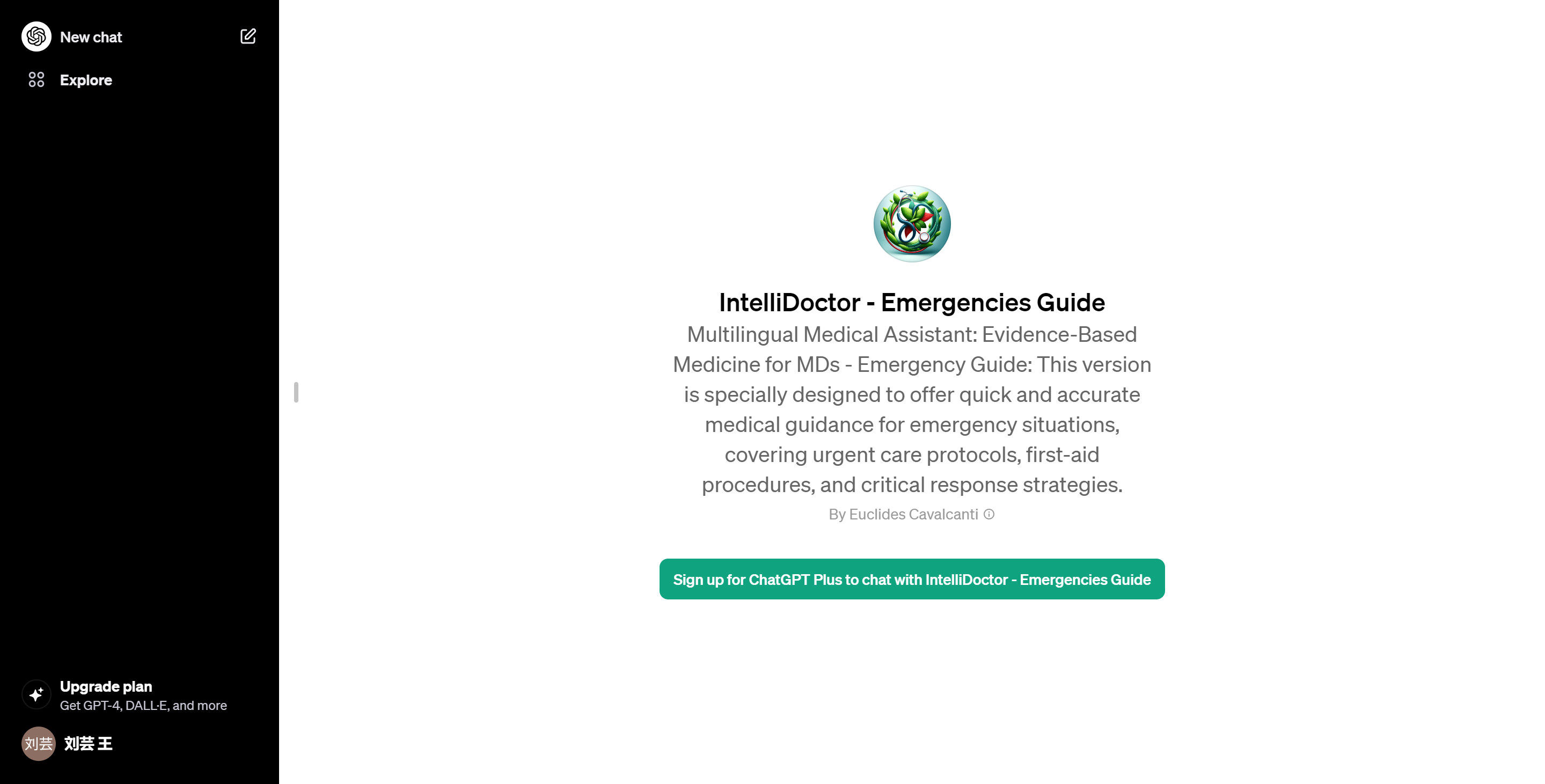 New chat

Explore

Upgrade plan
Get GPT-4, DALL·E, and more

刘芸
刘芸 王

IntelliDoctor - Emergencies Guide

Multilingual Medical Assistant: Evidence-Based Medicine for MDs - Emergency Guide: This version is specially designed to offer quick and accurate medical guidance for emergency situations, covering urgent care protocols, first-aid procedures, and critical response strategies.

By Euclides Cavalcanti

Sign up for ChatGPT Plus to chat with IntelliDoctor - Emergencies Guide